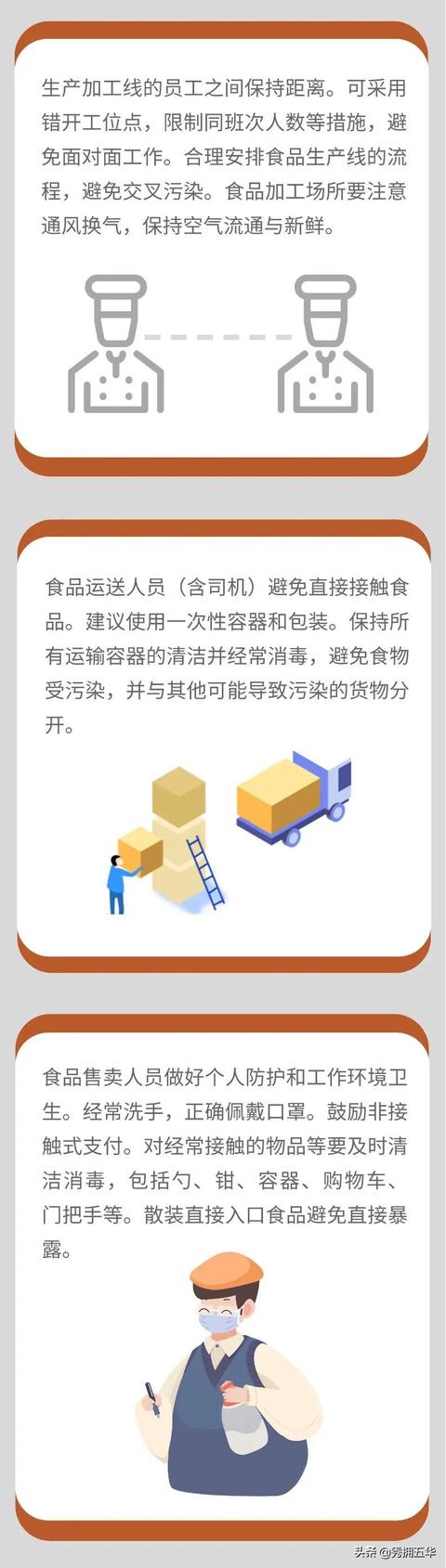 生产加工线的员工之间保持距离。可采用错开工位点，限制同班次人数等措施，避免面对面工作。合理安排食品生产线的流程，避免交叉污染。食品加工场所要注意通风换气，保持空气流通与新鲜。

食品运送人员（含司机）避免直接接触食品。建议使用一次性容器和包装。保持所有运输容器的清洁并经常消毒，避免食物受污染，并与其他可能导致污染的货物分开。

食品售卖人员做好个人防护和工作环境卫生。经常洗手，正确佩戴口罩。鼓励非接触式支付。对经常接触的物品等要及时清洁消毒，包括勺、钳、容器、购物车、门把手等。散装直接入口食品避免直接暴露。

头条@秀拥五华